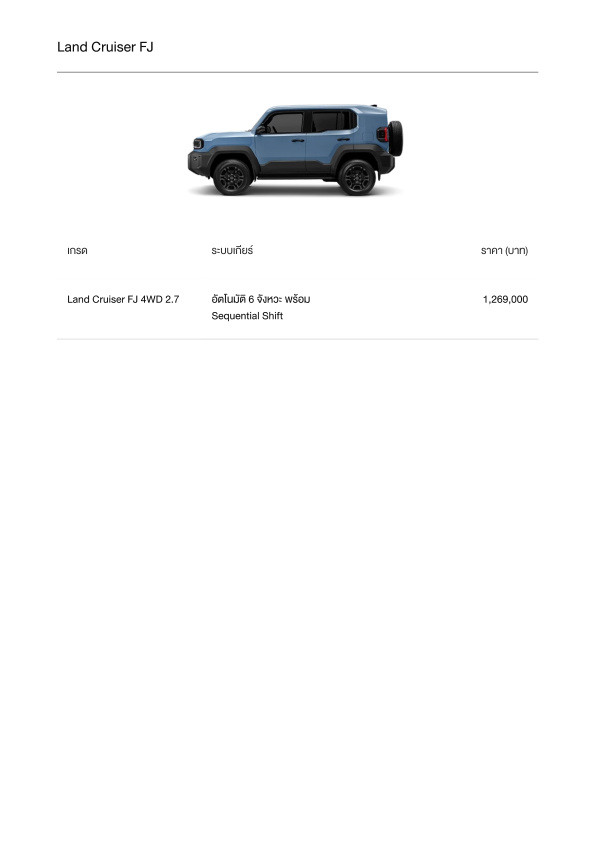 Land Cruiser FJ

| เกรด | ระบบเกียร์ | ราคา (บาท) |
|---|---|---|
| Land Cruiser FJ 4WD 2.7 | อัตโนมัติ 6 จังหวะ พร้อม Sequential Shift | 1,269,000 |